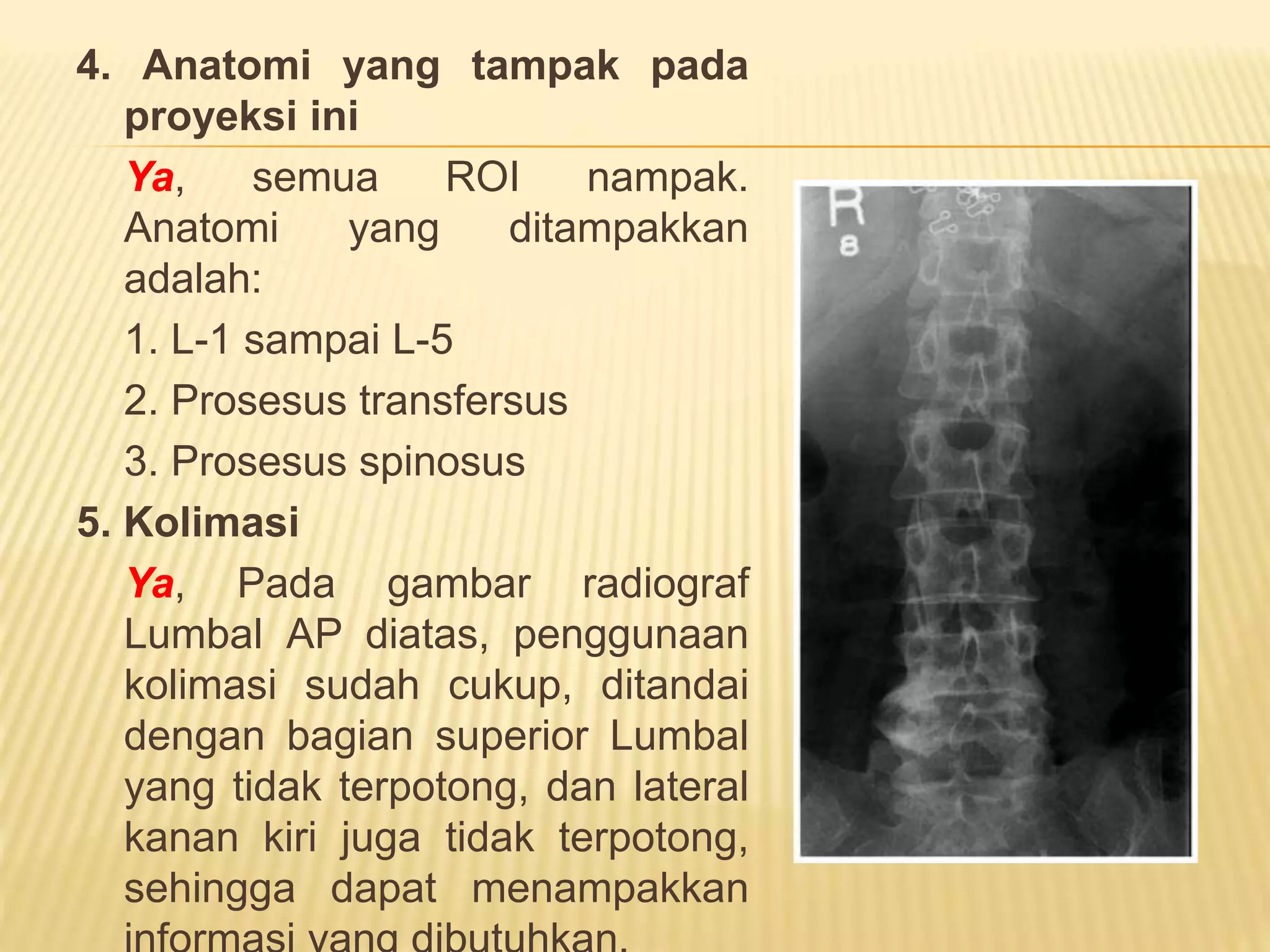 4. Anatomi yang tampak pada proyeksi ini

Ya, semua ROI nampak. Anatomi yang ditampakkan adalah:

1. L-1 sampai L-5

2. Prosesus transfersus

3. Prosesus spinosus

5. Kolimasi

Ya, Pada gambar radiograf Lumbal AP diatas, penggunaan kolimasi sudah cukup, ditandai dengan bagian superior Lumbal yang tidak terpotong, dan lateral kanan kiri juga tidak terpotong, sehingga dapat menampakkan informasi yang dibutuhkan.

R
8